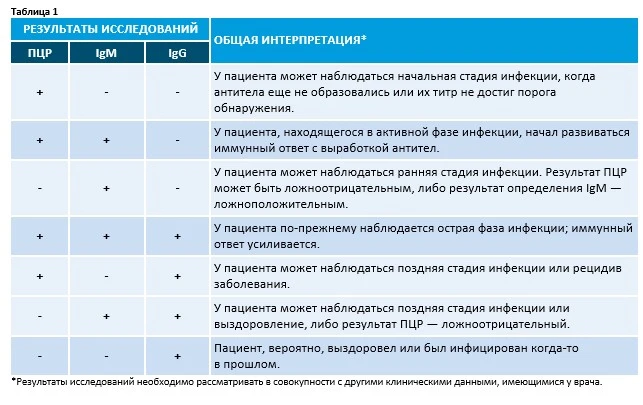 Таблица 1

| РЕЗУЛЬТАТЫ ИССЛЕДОВАНИЙ | | | ОБЩАЯ ИНТЕРПРЕТАЦИЯ* |
|---|---|---|---|
| ПЦР | IgM | IgG | |
| + | - | - | У пациента может наблюдаться начальная стадия инфекции, когда антитела еще не образовались или их титр не достиг порога обнаружения. |
| + | + | - | У пациента, находящегося в активной фазе инфекции, начал развиваться иммунный ответ с выработкой антител. |
| - | + | - | У пациента может наблюдаться ранняя стадия инфекции. Результат ПЦР может быть ложноотрицательным, либо результат определения IgM — ложноположительным. |
| + | + | + | У пациента по-прежнему наблюдается острая фаза инфекции; иммунный ответ усиливается. |
| + | - | + | У пациента может наблюдаться поздняя стадия инфекции или рецидив заболевания. |
| - | + | + | У пациента может наблюдаться поздняя стадия инфекции или выздоровление, либо результат ПЦР — ложноотрицательный. |
| - | - | + | Пациент, вероятно, выздоровел или был инфицирован когда-то в прошлом. |

*Результаты исследований необходимо рассматривать в совокупности с другими клиническими данными, имеющимися у врача.